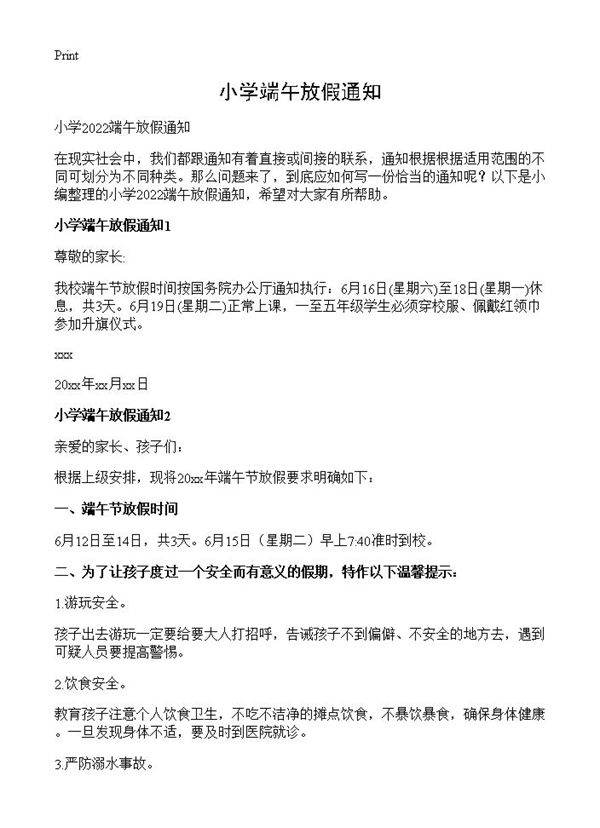 Print

小学端午放假通知

小学2022端午放假通知

在现实社会中，我们都跟通知有着直接或间接的联系，通知根据根据适用范围的不同可划分为不同种类。那么问题来了，到底应如何写一份恰当的通知呢？以下是小编整理的小学2022端午放假通知，希望对大家有所帮助。

小学端午放假通知1

尊敬的家长:

我校端午节放假时间按国务院办公厅通知执行：6月16日(星期六)至18日(星期一)休息，共3天。6月19日(星期二)正常上课，一至五年级学生必须穿校服、佩戴红领巾参加升旗仪式。

xxx

20xx年xx月xx日

小学端午放假通知2

亲爱的家长、孩子们：

根据上级安排，现将20xx年端午节放假要求明确如下：

一、端午节放假时间

6月12日至14日，共3天。6月15日（星期二）早上7:40准时到校。

二、为了让孩子度过一个安全而有意义的假期，特作以下温馨提示：

1.游玩安全。

孩子出去游玩一定要给要大人打招呼，告诫孩子不到偏僻、不安全的地方去，遇到可疑人员要提高警惕。

2.饮食安全。

教育孩子注意个人饮食卫生，不吃不洁净的摊点饮食，不暴饮暴食，确保身体健康。一旦发现身体不适，要及时到医院就诊。

3.严防溺水事故。